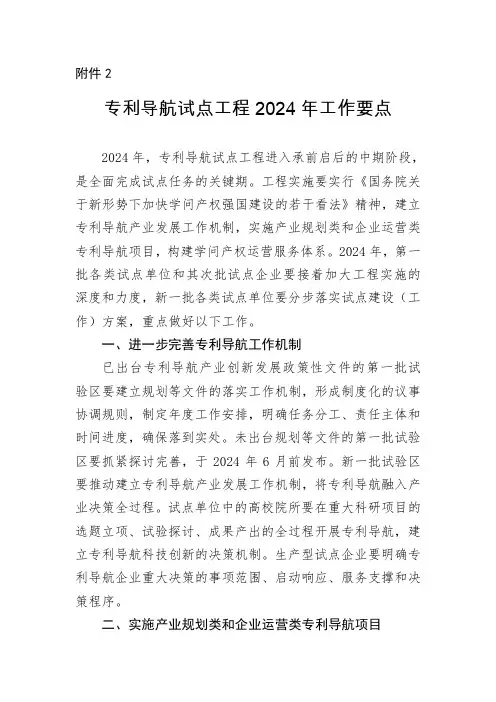 附件 2

专利导航试点工程 2024 年工作要点

2024 年，专利导航试点工程进入承前启后的中期阶段，是全面完成试点任务的关键期。工程实施要实行《国务院关于新形势下加快学问产权强国建设的若干看法》精神，建立专利导航产业发展工作机制，实施产业规划类和企业运营类专利导航项目，构建学问产权运营服务体系。2024 年，第一批各类试点单位和其次批试点企业要接着加大工程实施的深度和力度，新一批各类试点单位要分步落实试点建设（工作）方案，重点做好以下工作。

一、进一步完善专利导航工作机制

已出台专利导航产业创新发展政策性文件的第一批试验区要建立规划等文件的落实工作机制，形成制度化的议事协调规则，制定年度工作安排，明确任务分工、责任主体和时间进度，确保落到实处。未出台规划等文件的第一批试验区要抓紧探讨完善，于 2024 年 6 月前发布。新一批试验区要推动建立专利导航产业发展工作机制，将专利导航融入产业决策全过程。试点单位中的高校院所要在重大科研项目的选题立项、试验探讨、成果产出的全过程开展专利导航，建立专利导航科技创新的决策机制。生产型试点企业要明确专利导航企业重大决策的事项范围、启动响应、服务支撑和决策程序。

二、实施产业规划类和企业运营类专利导航项目